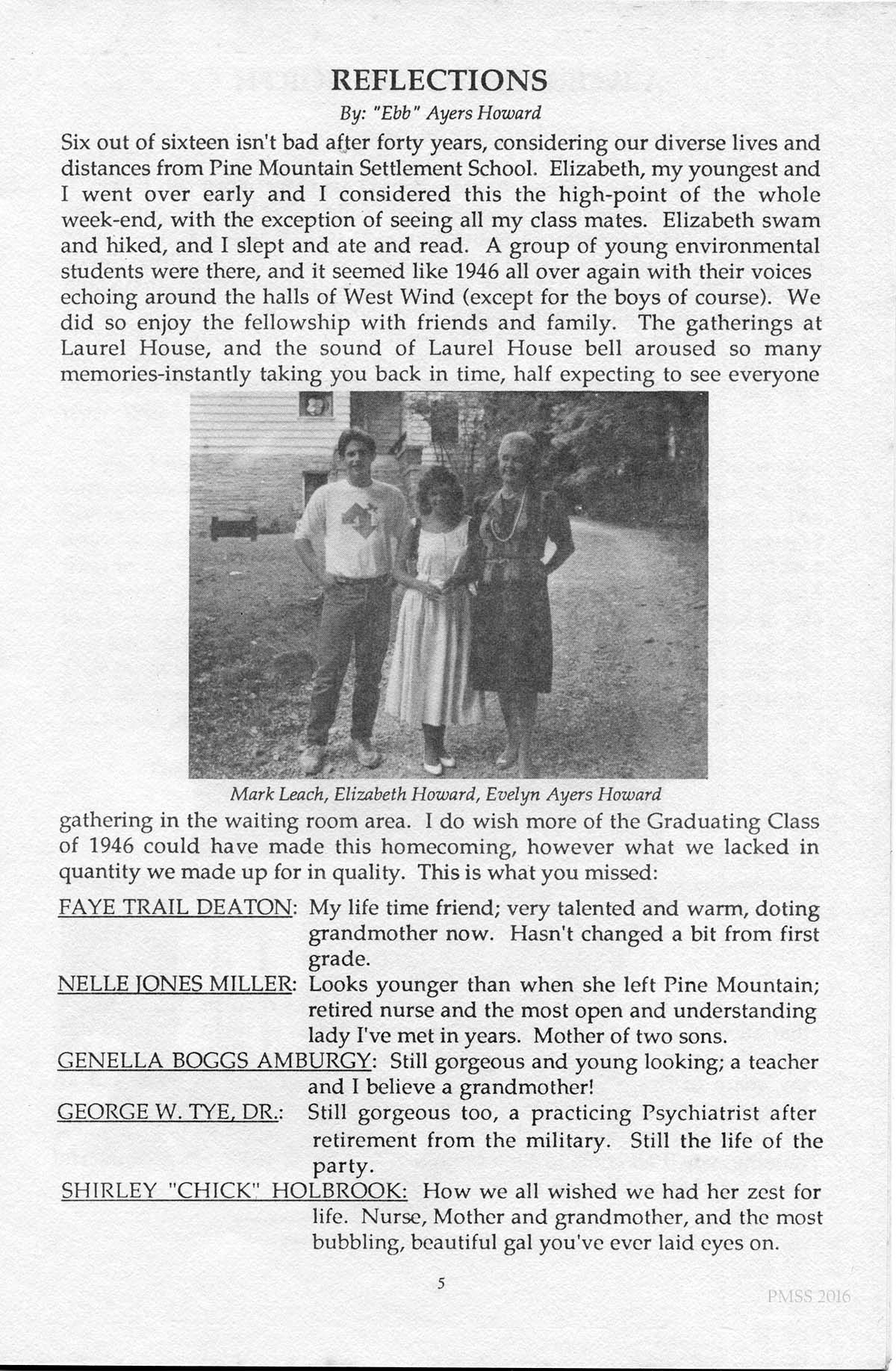 REFLECTIONS

By: "Ebb" Ayers Howard

Six out of sixteen isn't bad after forty years, considering our diverse lives and distances from Pine Mountain Settlement School. Elizabeth, my youngest and I went over early and I considered this the high-point of the whole week-end, with the exception of seeing all my class mates. Elizabeth swam and hiked, and I slept and ate and read. A group of young environmental students were there, and it seemed like 1946 all over again with their voices echoing around the halls of West Wind (except for the boys of course). We did so enjoy the fellowship with friends and family. The gatherings at Laurel House, and the sound of Laurel House bell aroused so many memories-instantly taking you back in time, half expecting to see everyone

Mark Leach, Elizabeth Howard, Evelyn Ayers Howard

gathering in the waiting room area. I do wish more of the Graduating Class of 1946 could have made this homecoming, however what we lacked in quantity we made up for in quality. This is what you missed:

FAYE TRAIL DEATON: My life time friend; very talented and warm, doting grandmother now. Hasn't changed a bit from first grade.

NELLE JONES MILLER: Looks younger than when she left Pine Mountain; retired nurse and the most open and understanding lady I've met in years. Mother of two sons.

GENELLA BOGGS AMBURGY: Still gorgeous and young looking; a teacher and I believe a grandmother!

GEORGE W. TYE, DR.: Still gorgeous too, a practicing Psychiatrist after retirement from the military. Still the life of the party.

SHIRLEY "CHICK" HOLBROOK: How we all wished we had her zest for life. Nurse, Mother and grandmother, and the most bubbling, beautiful gal you've ever laid eyes on.

5

PMSS 2016